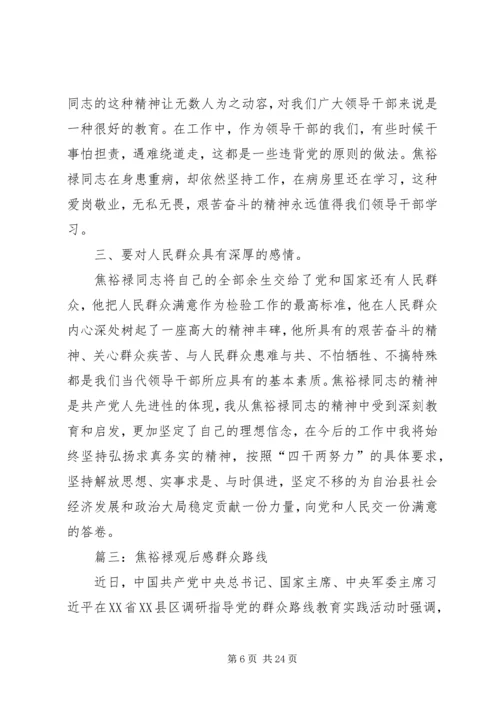 同志的这种精神让无数人为之动容，对我们广大领导干部来说是一种很好的教育。在工作中，作为领导干部的我们，有些时候干事怕担责，遇难绕道走，这都是一些违背党的原则的做法。焦裕禄同志在身患重病，却依然坚持工作，在病房里还在学习，这种爱岗敬业，无私无畏，艰苦奋斗的精神永远值得我们领导干部学习。

三、要对人民群众具有深厚的感情。

焦裕禄同志将自己的全部余生交给了党和国家还有人民群众，他把人民群众满意作为检验工作的最高标准，他在人民群众内心深处树起了一座高大的精神丰碑，他所具有的艰苦奋斗的精神、关心群众疾苦、与人民群众患难与共、不怕牺牲、不搞特殊都是我们当代领导干部所应具有的基本素质。焦裕禄同志的精神是共产党人先进性的体现，我从焦裕禄同志的精神中受到深刻教育和启发，更加坚定了自己的理想信念，在今后的工作中我将始终坚持弘扬求真务实的精神，按照“四干两努力”的具体要求，坚持解放思想、实事求是、与时俱进，坚定不移的为自治县社会经济发展和政治大局稳定贡献一份力量，向党和人民交一份满意的答卷。

篇三：焦裕禄观后感群众路线

近日，中国共产党中央总书记、国家主席、中央军委主席习近平在XX省XX县区调研指导党的群众路线教育实践活动时强调，

第 6 页 共 24 页